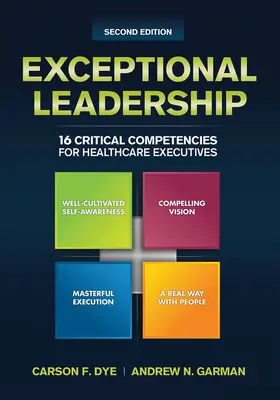 SECOND EDITION

EXCEPTIONAL LEADERSHIP

16 CRITICAL COMPETENCIES FOR HEALTHCARE EXECUTIVES

WELL-CULTIVATED SELF-AWARENESS

COMPELLING VISION

MASTERFUL EXECUTION

A REAL WAY WITH PEOPLE

CARSON F. DYE | ANDREW N. GARMAN